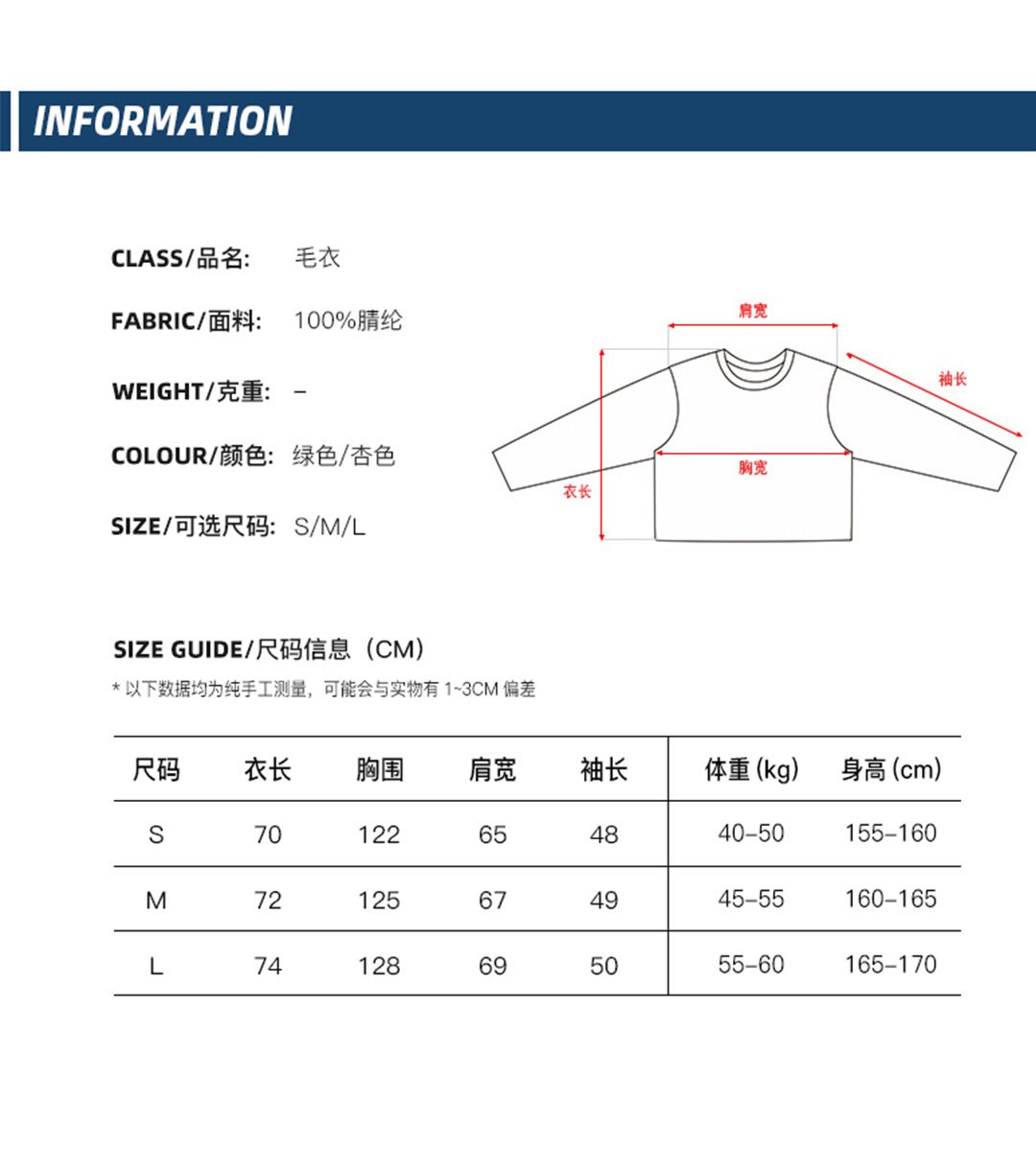 INFORMATION

CLASS/品名: 毛衣

FABRIC/面料: 100%腈纶

WEIGHT/克重: –

COLOUR/颜色: 绿色/杏色

SIZE/可选尺码: S/M/L

肩宽

袖长

胸宽

衣长

SIZE GUIDE/尺码信息（CM）

* 以下数据均为纯手工测量，可能会与实物有 1~3CM 偏差

| 尺码 | 衣长 | 胸围 | 肩宽 | 袖长 | 体重 (kg) | 身高 (cm) |
|---|---|---|---|---|---|---|
| S | 70 | 122 | 65 | 48 | 40–50 | 155–160 |
| M | 72 | 125 | 67 | 49 | 45–55 | 160–165 |
| L | 74 | 128 | 69 | 50 | 55–60 | 165–170 |